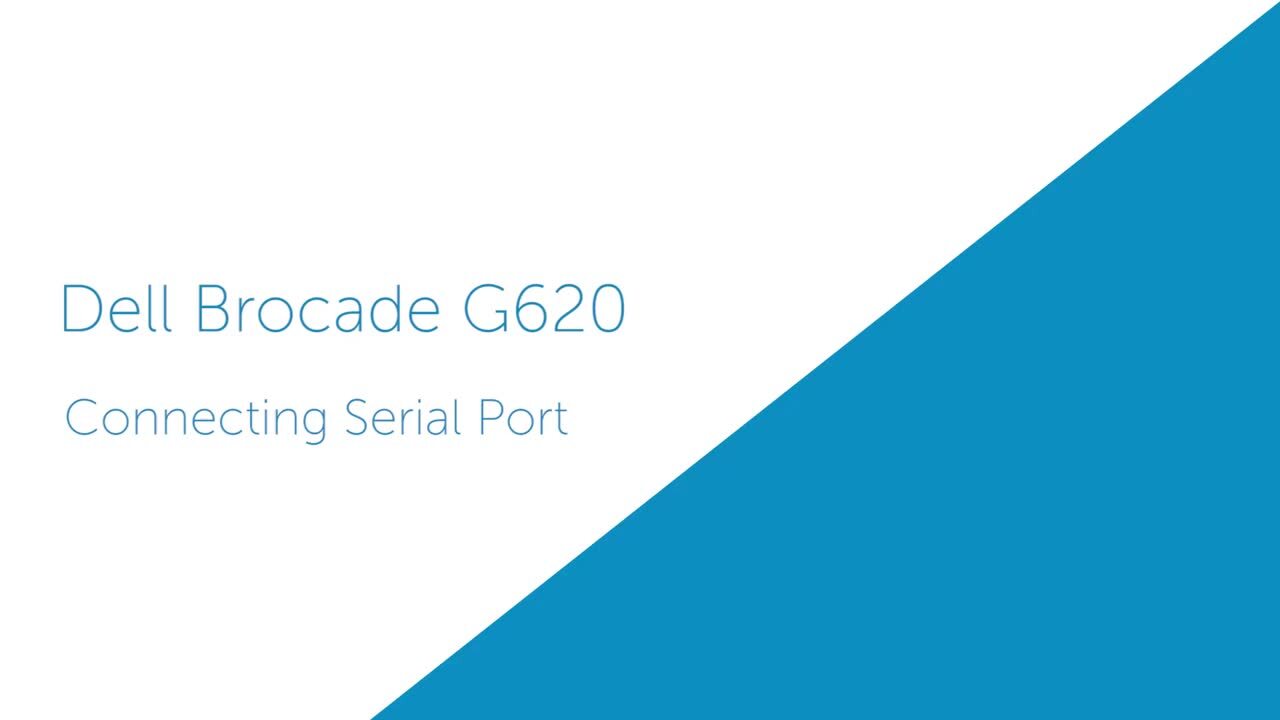 Dell Brocade G620

Connecting Serial Port